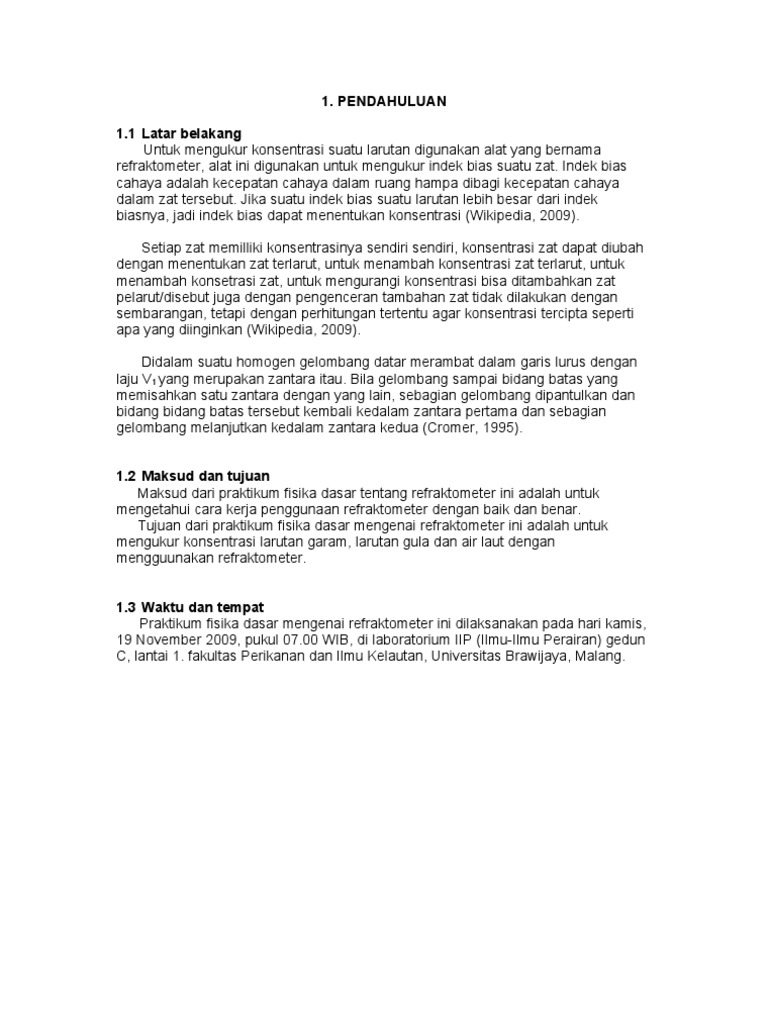 1. PENDAHULUAN

1.1 Latar belakang
Untuk mengukur konsentrasi suatu larutan digunakan alat yang bernama refraktometer, alat ini digunakan untuk mengukur indek bias suatu zat. Indek bias cahaya adalah kecepatan cahaya dalam ruang hampa dibagi kecepatan cahaya dalam zat tersebut. Jika suatu indek bias suatu larutan lebih besar dari indek biasnya, jadi indek bias dapat menentukan konsentrasi (Wikipedia, 2009).

Setiap zat memilliki konsentrasinya sendiri sendiri, konsentrasi zat dapat diubah dengan menentukan zat terlarut, untuk menambah konsentrasi zat terlarut, untuk menambah konsetrasi zat, untuk mengurangi konsentrasi bisa ditambahkan zat pelarut/disebut juga dengan pengenceran tambahan zat tidak dilakukan dengan sembarangan, tetapi dengan perhitungan tertentu agar konsentrasi tercipta seperti apa yang diinginkan (Wikipedia, 2009).

Didalam suatu homogen gelombang datar merambat dalam garis lurus dengan laju $V_1$ yang merupakan zantara itau. Bila gelombang sampai bidang batas yang memisahkan satu zantara dengan yang lain, sebagian gelombang dipantulkan dan bidang bidang batas tersebut kembali kedalam zantara pertama dan sebagian gelombang melanjutkan kedalam zantara kedua (Cromer, 1995).

1.2 Maksud dan tujuan
Maksud dari praktikum fisika dasar tentang refraktometer ini adalah untuk mengetahui cara kerja penggunaan refraktometer dengan baik dan benar.
Tujuan dari praktikum fisika dasar mengenai refraktometer ini adalah untuk mengukur konsentrasi larutan garam, larutan gula dan air laut dengan mengguunakan refraktometer.

1.3 Waktu dan tempat
Praktikum fisika dasar mengenai refraktometer ini dilaksanakan pada hari kamis, 19 November 2009, pukul 07.00 WIB, di laboratorium IIP (Ilmu-Ilmu Perairan) gedun C, lantai 1. fakultas Perikanan dan Ilmu Kelautan, Universitas Brawijaya, Malang.